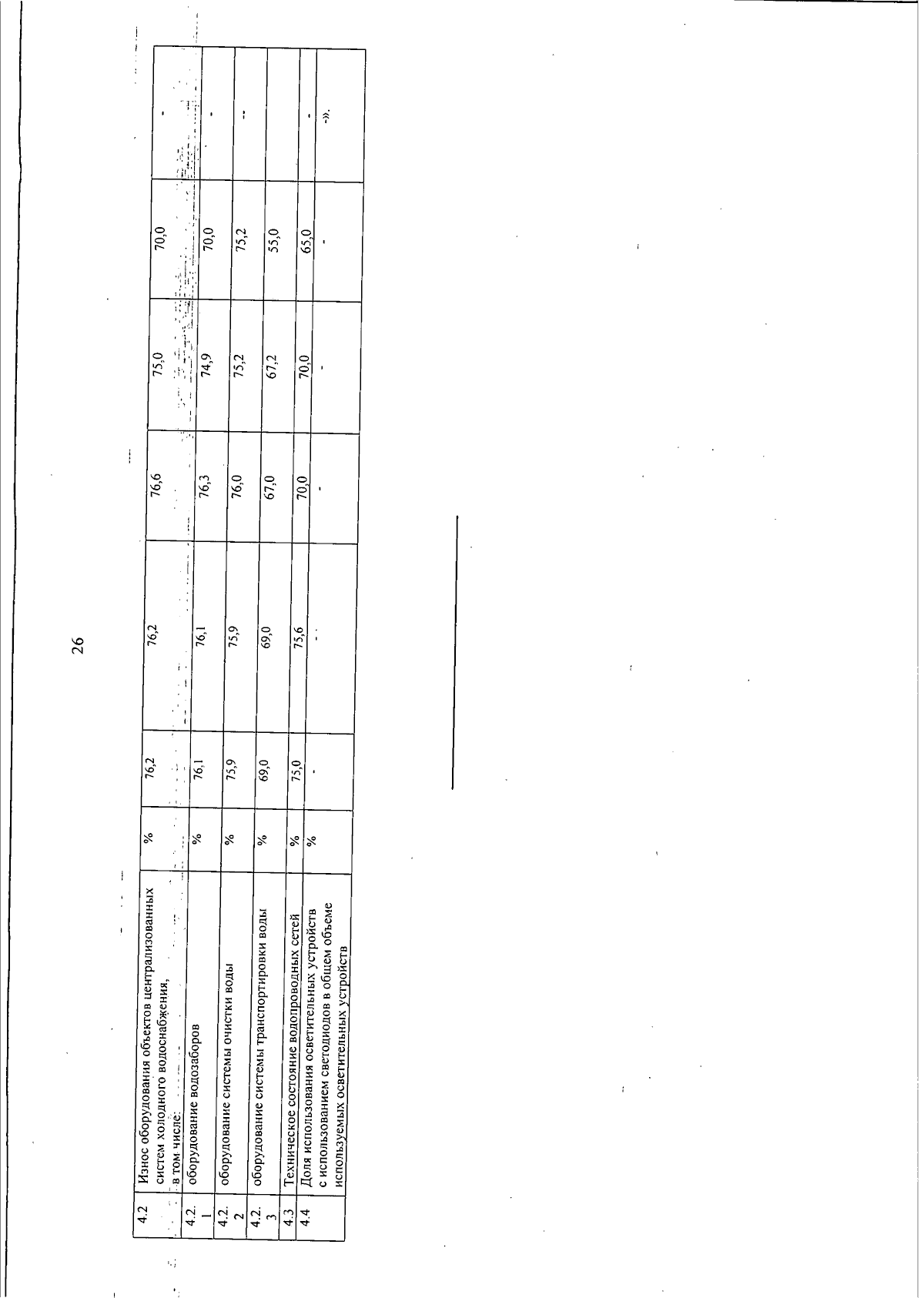 26

| 4.2 | Износ оборудования объектов централизованных систем холодного водоснабжения, в том числе: | % | 76,2 | 76,2 | 76,6 | 75,0 | 70,0 | - |
|---|---|---|---|---|---|---|---|---|
| 4.2.1 | оборудование водозаборов | % | 76,1 | 76,1 | 76,3 | 74,9 | 70,0 | - |
| 4.2.2 | оборудование системы очистки воды | % | 75,9 | 75,9 | 76,0 | 75,2 | 75,2 | - |
| 4.2.3 | оборудование системы транспортировки воды | % | 69,0 | 69,0 | 67,0 | 67,2 | 55,0 | |
| 4.3 | Техническое состояние водопроводных сетей | % | 75,0 | 75,6 | 70,0 | 70,0 | 65,0 | - |
| 4.4 | Доля использования осветительных устройств с использованием светодиодов в общем объеме используемых осветительных устройств | % | - | - | - | - | - | -». |